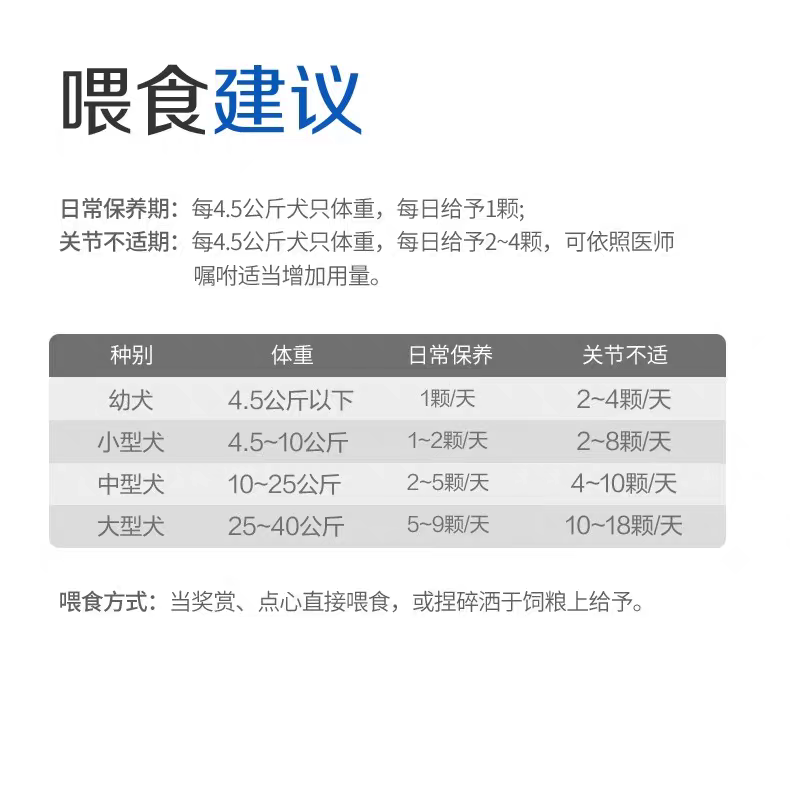 喂食建议

日常保养期：每4.5公斤犬只体重，每日给予1颗;
关节不适期：每4.5公斤犬只体重，每日给予2~4颗，可依照医师嘱咐适当增加用量。

| 种别 | 体重 | 日常保养 | 关节不适 |
|---|---|---|---|
| 幼犬 | 4.5公斤以下 | 1颗/天 | 2~4颗/天 |
| 小型犬 | 4.5~10公斤 | 1~2颗/天 | 2~8颗/天 |
| 中型犬 | 10~25公斤 | 2~5颗/天 | 4~10颗/天 |
| 大型犬 | 25~40公斤 | 5~9颗/天 | 10~18颗/天 |

喂食方式：当奖赏、点心直接喂食，或捏碎洒于饲粮上给予。